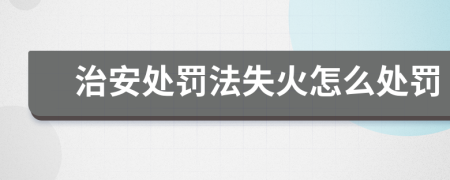 治安处罚法失火怎么处罚